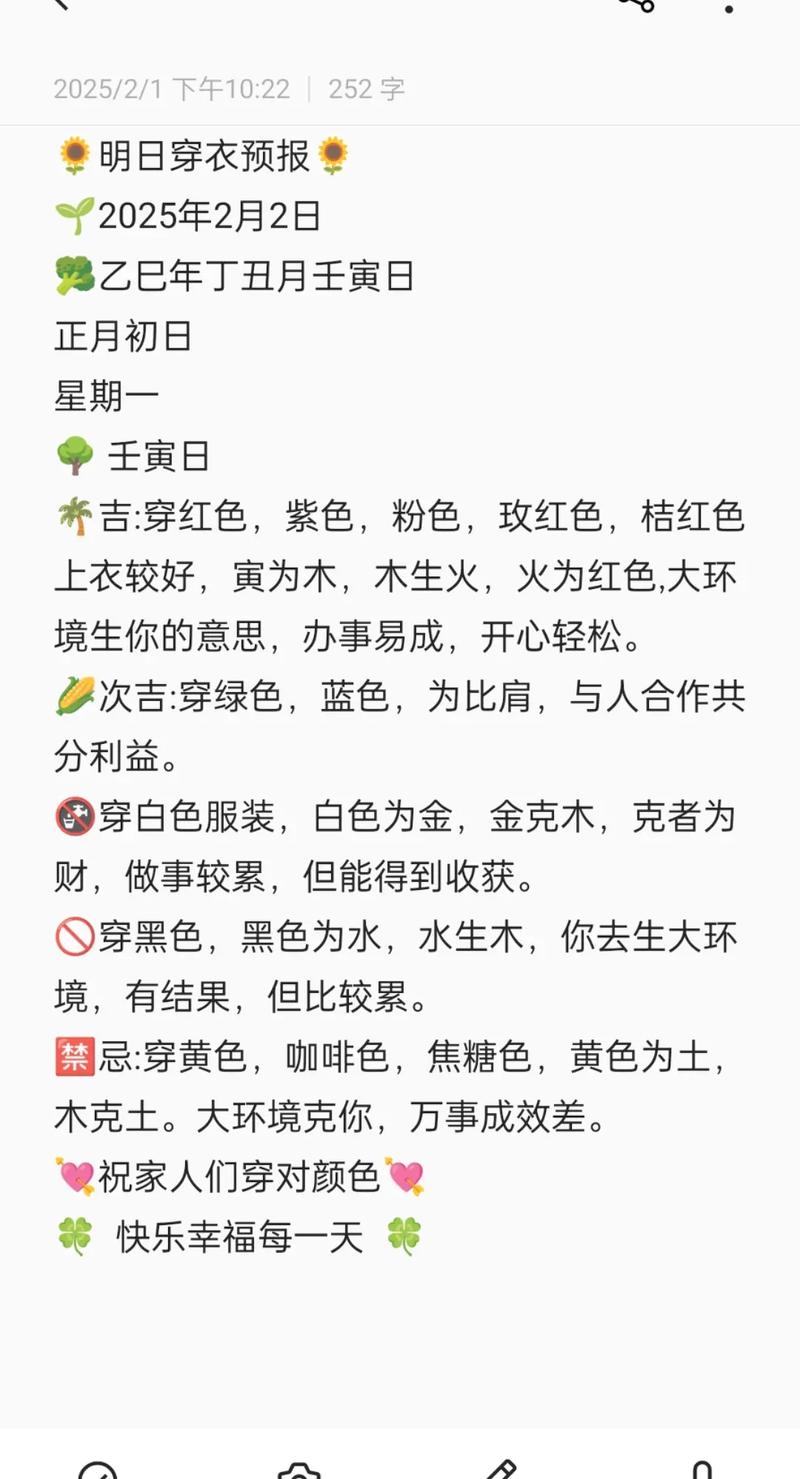 2025/2/1 下午10:22 | 252 字

🌻明日穿衣预报🌻
🌱2025年2月2日
🥦乙巳年丁丑月壬寅日
正月初日
星期一
🌳 壬寅日
🌴吉:穿红色，紫色，粉色，玫红色，桔红色上衣较好，寅为木，木生火，火为红色,大环境生你的意思，办事易成，开心轻松。
🌽次吉:穿绿色，蓝色，为比肩，与人合作共分利益。
🚱穿白色服装，白色为金，金克木，克者为财，做事较累，但能得到收获。
🚫穿黑色，黑色为水，水生木，你去生大环境，有结果，但比较累。
🈲忌:穿黄色，咖啡色，焦糖色，黄色为土，木克土。大环境克你，万事成效差。
💘祝家人们穿对颜色💘
🍀 快乐幸福每一天 🍀